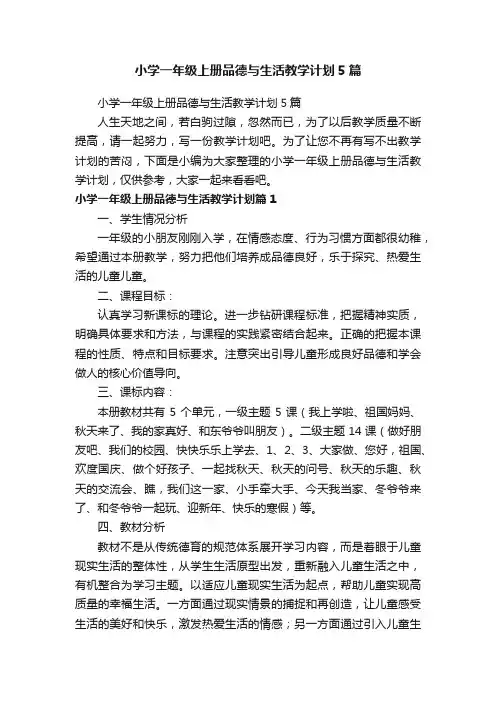 小学一年级上册品德与生活教学计划5篇

小学一年级上册品德与生活教学计划5篇

人生天地之间，若白驹过隙，忽然而已，为了以后教学质量不断提高，请一起努力，写一份教学计划吧。为了让您不再有写不出教学计划的苦闷，下面是小编为大家整理的小学一年级上册品德与生活教学计划，仅供参考，大家一起来看看吧。

小学一年级上册品德与生活教学计划篇1

一、学生情况分析

一年级的小朋友刚刚入学，在情感态度、行为习惯方面都很幼稚，希望通过本册教学，努力把他们培养成品德良好，乐于探究、热爱生活的儿童儿童。

二、课程目标：

认真学习新课标的理论。进一步钻研课程标准，把握精神实质，明确具体要求和方法，与课程的实践紧密结合起来。正确的把握本课程的性质、特点和目标要求。注意突出引导儿童形成良好品德和学会做人的核心价值导向。

三、课标内容：

本册教材共有 5 个单元，一级主题 5 课（我上学啦、祖国妈妈、秋天来了、我的家真好、和东爷爷叫朋友）。二级主题 14 课（做好朋友吧、我们的校园、快快乐乐上学去、1、2、3、大家做、您好，祖国、欢度国庆、做个好孩子、一起找秋天、秋天的问号、秋天的乐趣、秋天的交流会、瞧，我们这一家、小手牵大手、今天我当家、冬爷爷来了、和冬爷爷一起玩、迎新年、快乐的寒假）等。

四、教材分析

教材不是从传统德育的规范体系展开学习内容，而是着眼于儿童现实生活的整体性，从学生生活原型出发，重新融入儿童生活之中，有机整合为学习主题。以适应儿童现实生活为起点，帮助儿童实现高质量的幸福生活。一方面通过现实情景的捕捉和再创造，让儿童感受生活的美好和快乐，激发热爱生活的情感；另一方面通过引入儿童生